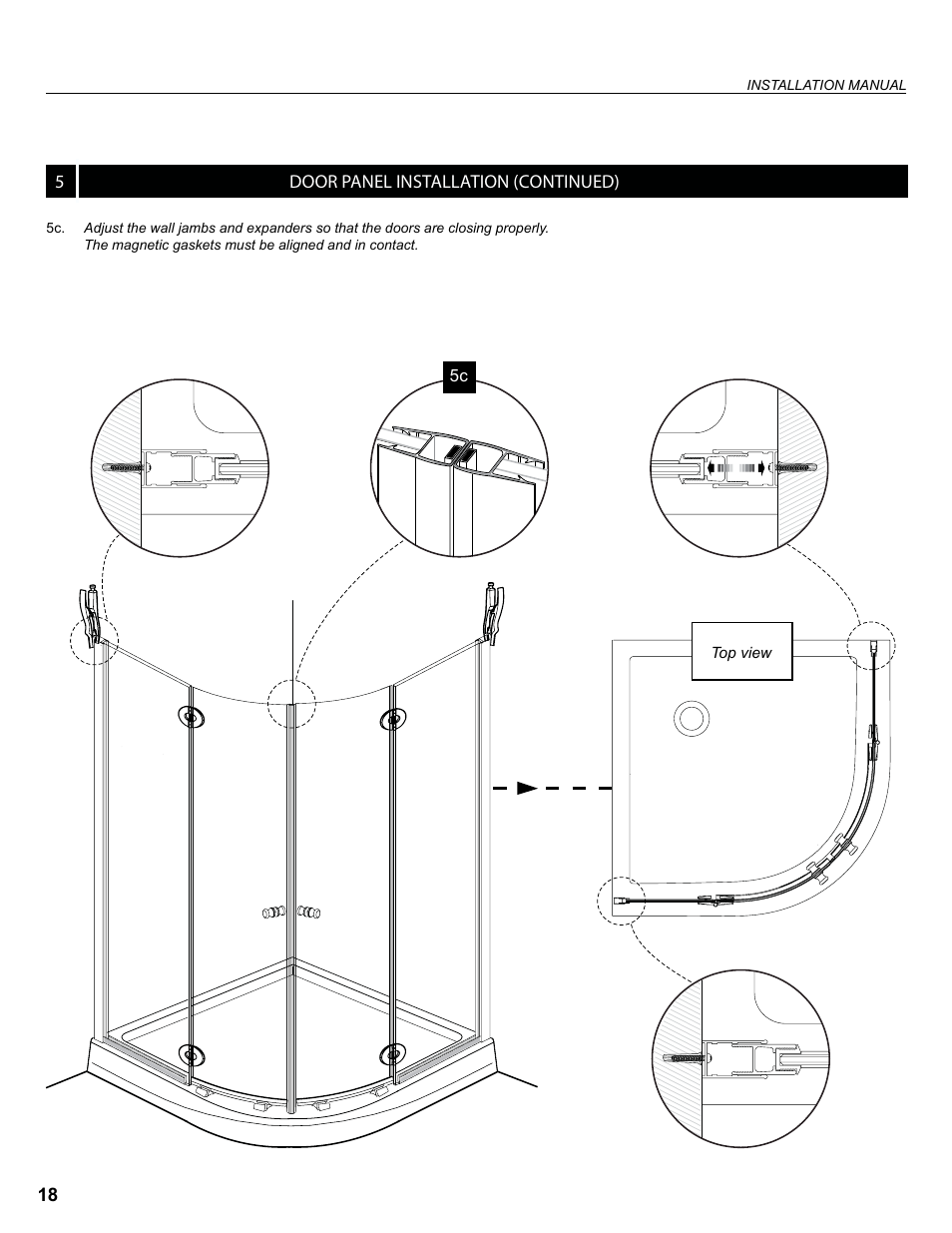 INSTALLATION MANUAL

5 DOOR PANEL INSTALLATION (CONTINUED)

5c. Adjust the wall jambs and expanders so that the doors are closing properly. The magnetic gaskets must be aligned and in contact.

5c

Top view

18